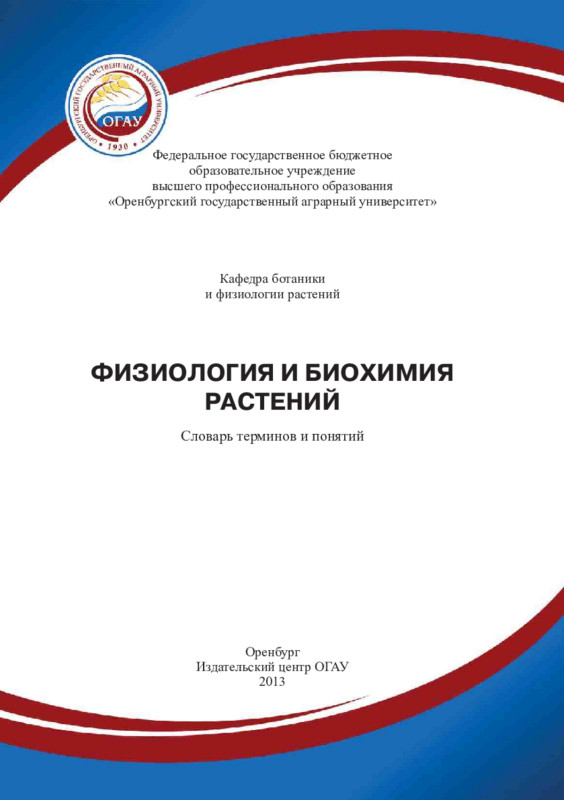 ОРЕНБУРГСКИЙ ГОСУДАРСТВЕННЫЙ АГРАРНЫЙ УНИВЕРСИТЕТ
ОГАУ
1930

Федеральное государственное бюджетное образовательное учреждение высшего профессионального образования «Оренбургский государственный аграрный университет»

Кафедра ботаники и физиологии растений

ФИЗИОЛОГИЯ И БИОХИМИЯ РАСТЕНИЙ

Словарь терминов и понятий

Оренбург
Издательский центр ОГАУ
2013